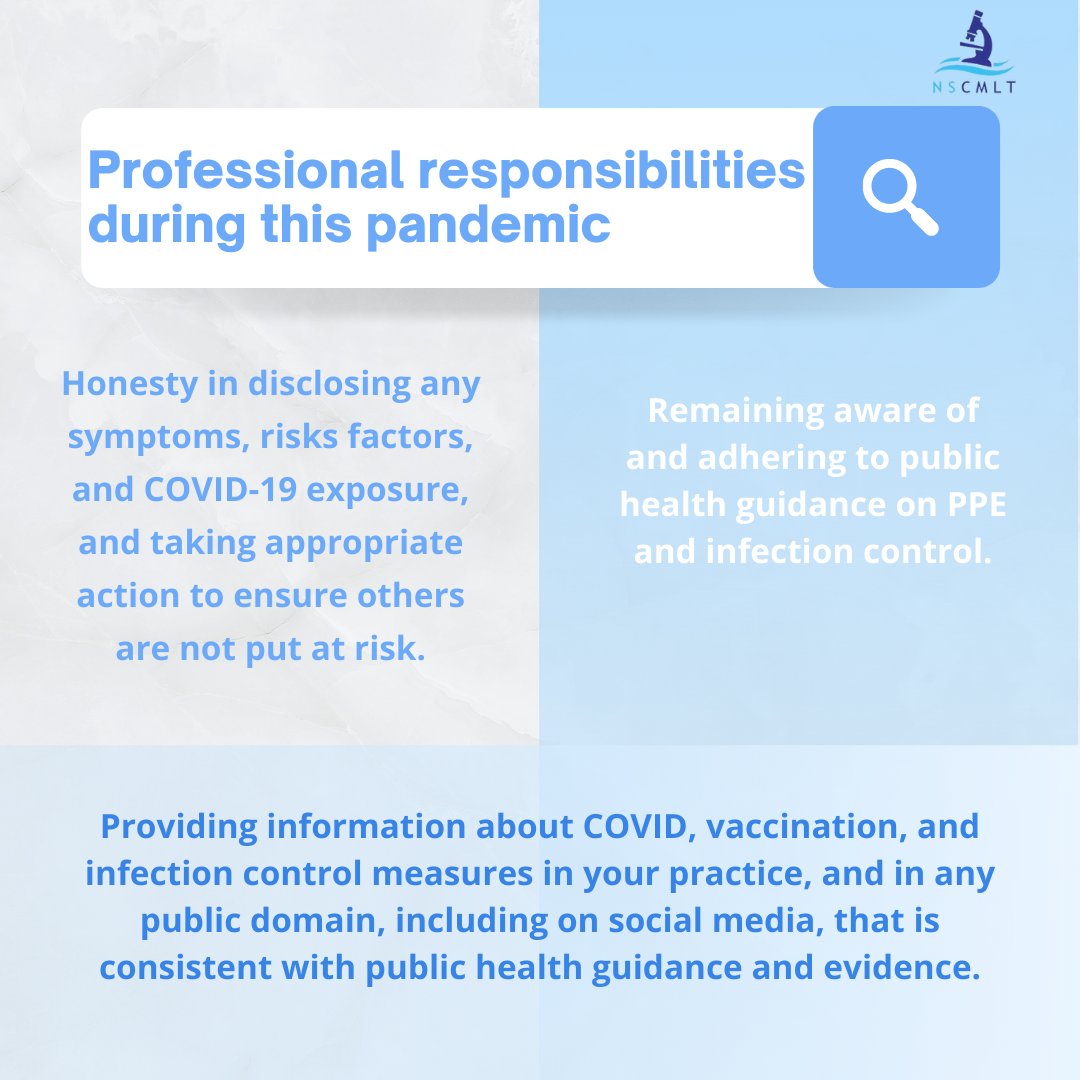 NSCMLT

Professional responsibilities during this pandemic

Honesty in disclosing any symptoms, risks factors, and COVID-19 exposure, and taking appropriate action to ensure others are not put at risk.

Remaining aware of and adhering to public health guidance on PPE and infection control.

Providing information about COVID, vaccination, and infection control measures in your practice, and in any public domain, including on social media, that is consistent with public health guidance and evidence.